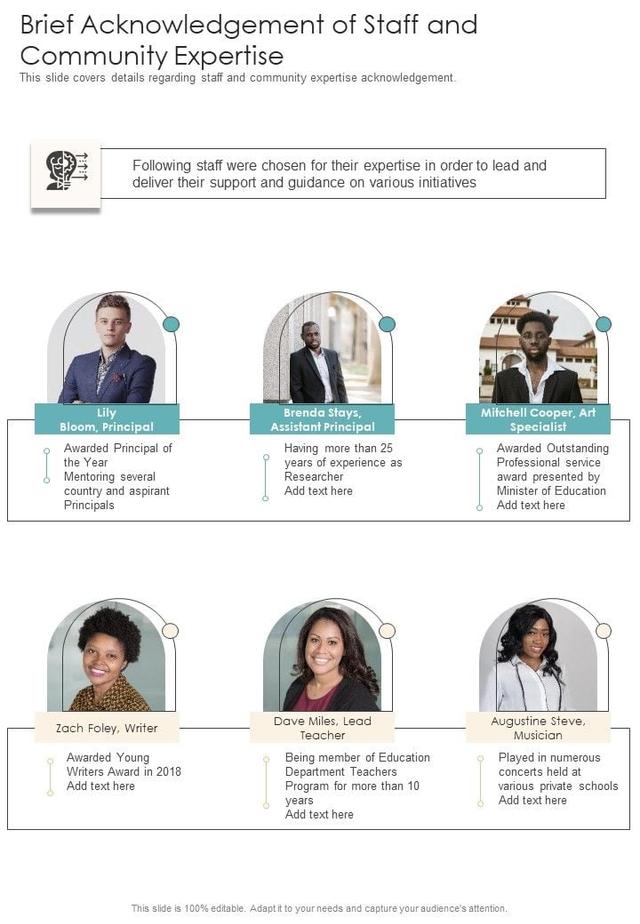 Brief Acknowledgement of Staff and Community Expertise
This slide covers details regarding staff and community expertise acknowledgement.

Following staff were chosen for their expertise in order to lead and deliver their support and guidance on various initiatives

Lily
Bloom, Principal

Awarded Principal of the Year
Mentoring several country and aspirant Principals

Brenda Stays,
Assistant Principal

Having more than 25 years of experience as Researcher
Add text here

Mitchell Cooper, Art Specialist

Awarded Outstanding Professional service award presented by Minister of Education
Add text here

Zach Foley, Writer

Awarded Young Writers Award in 2018
Add text here

Dave Miles, Lead Teacher

Being member of Education Department Teachers Program for more than 10 years
Add text here

Augustine Steve, Musician

Played in numerous concerts held at various private schools
Add text here

This slide is 100% editable. Adapt it to your needs and capture your audience's attention.